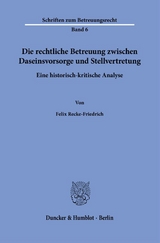 Schriften zum Betreuungsrecht

Band 6

Die rechtliche Betreuung zwischen Daseinsvorsorge und Stellvertretung

Eine historisch-kritische Analyse

Von

Felix Recke-Friedrich

Duncker & Humblot · Berlin